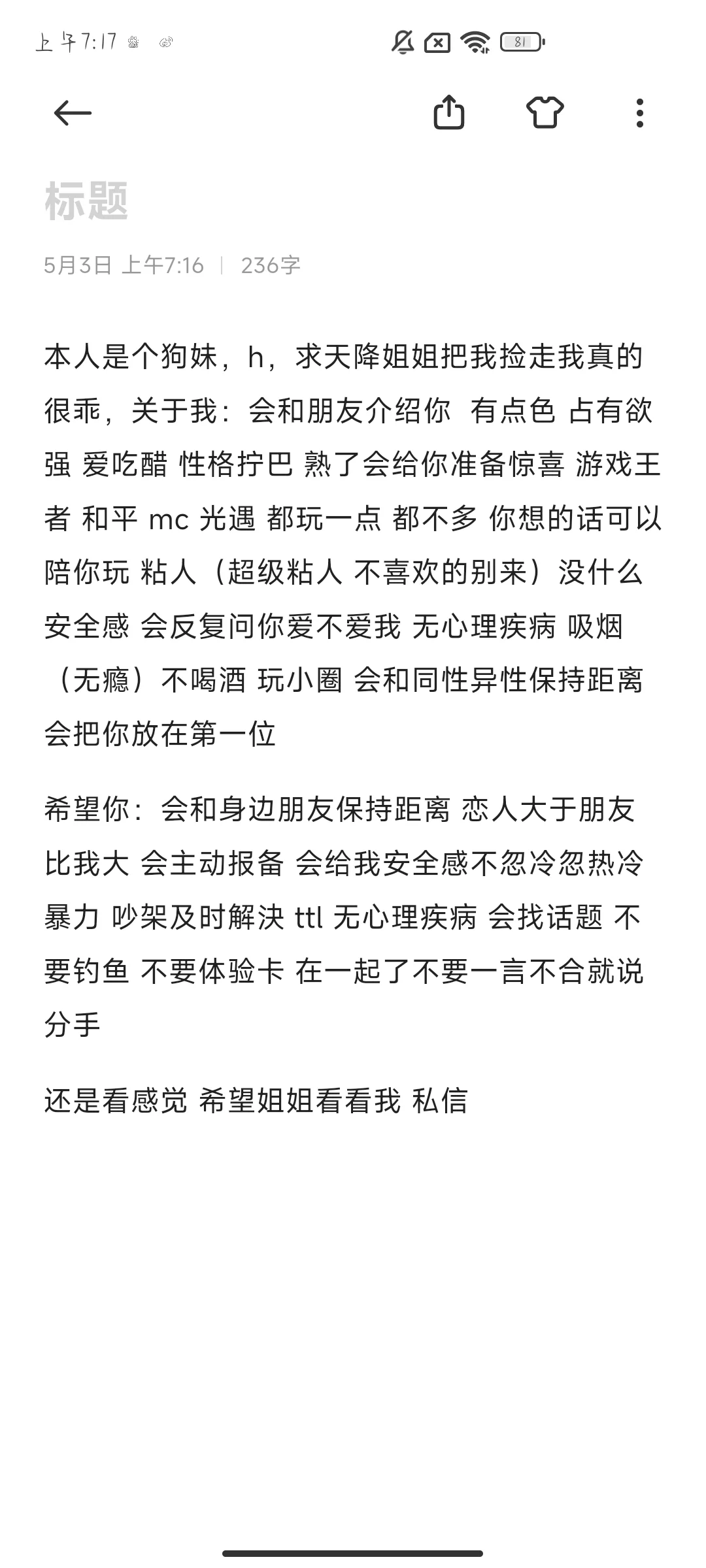 上午7:17

81

标题

5月3日 上午7:16 | 236字

本人是个狗妹，h，求天降姐姐把我捡走我真的很乖，关于我：会和朋友介绍你 有点色 占有欲强 爱吃醋 性格拧巴 熟了会给你准备惊喜 游戏王者 和平 mc 光遇 都玩一点 都不多 你想的话可以陪你玩 粘人（超级粘人 不喜欢的别来）没什么安全感 会反复问你爱不爱我 无心理疾病 吸烟（无瘾）不喝酒 玩小圈 会和同性异性保持距离 会把你放在第一位

希望你：会和身边朋友保持距离 恋人大于朋友 比我大 会主动报备 会给我安全感不忽冷忽热冷暴力 吵架及时解决 ttl 无心理疾病 会找话题 不要钓鱼 不要体验卡 在一起了不要一言不合就说分手

还是看感觉 希望姐姐看看我 私信